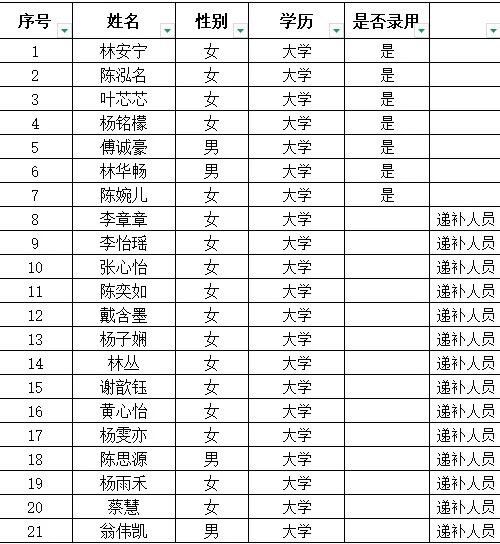 | 序号 | 姓名 | 性别 | 学历 | 是否录用 | |
|---|---|---|---|---|---|
| 1 | 林安宁 | 女 | 大学 | 是 | |
| 2 | 陈泓名 | 女 | 大学 | 是 | |
| 3 | 叶芯芯 | 女 | 大学 | 是 | |
| 4 | 杨铭檬 | 女 | 大学 | 是 | |
| 5 | 傅诚豪 | 男 | 大学 | 是 | |
| 6 | 林华畅 | 男 | 大学 | 是 | |
| 7 | 陈婉儿 | 女 | 大学 | 是 | |
| 8 | 李章章 | 女 | 大学 | | 递补人员 |
| 9 | 李怡瑶 | 女 | 大学 | | 递补人员 |
| 10 | 张心怡 | 女 | 大学 | | 递补人员 |
| 11 | 陈奕如 | 女 | 大学 | | 递补人员 |
| 12 | 戴含墨 | 女 | 大学 | | 递补人员 |
| 13 | 杨子娴 | 女 | 大学 | | 递补人员 |
| 14 | 林丛 | 女 | 大学 | | 递补人员 |
| 15 | 谢歆钰 | 女 | 大学 | | 递补人员 |
| 16 | 黄心怡 | 女 | 大学 | | 递补人员 |
| 17 | 杨雯亦 | 女 | 大学 | | 递补人员 |
| 18 | 陈思源 | 男 | 大学 | | 递补人员 |
| 19 | 杨雨禾 | 女 | 大学 | | 递补人员 |
| 20 | 蔡慧 | 女 | 大学 | | 递补人员 |
| 21 | 翁伟凯 | 男 | 大学 | | 递补人员 |